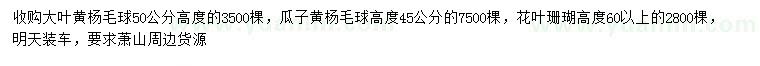 收购大叶黄杨毛球50公分高度的3500棵，瓜子黄杨毛球高度45公分的7500棵，花叶珊瑚高度60以上的2800棵，明天装车，要求萧山周边货源